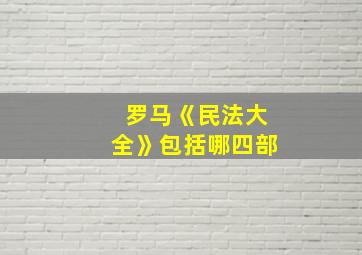 罗马《民法大全》包括哪四部